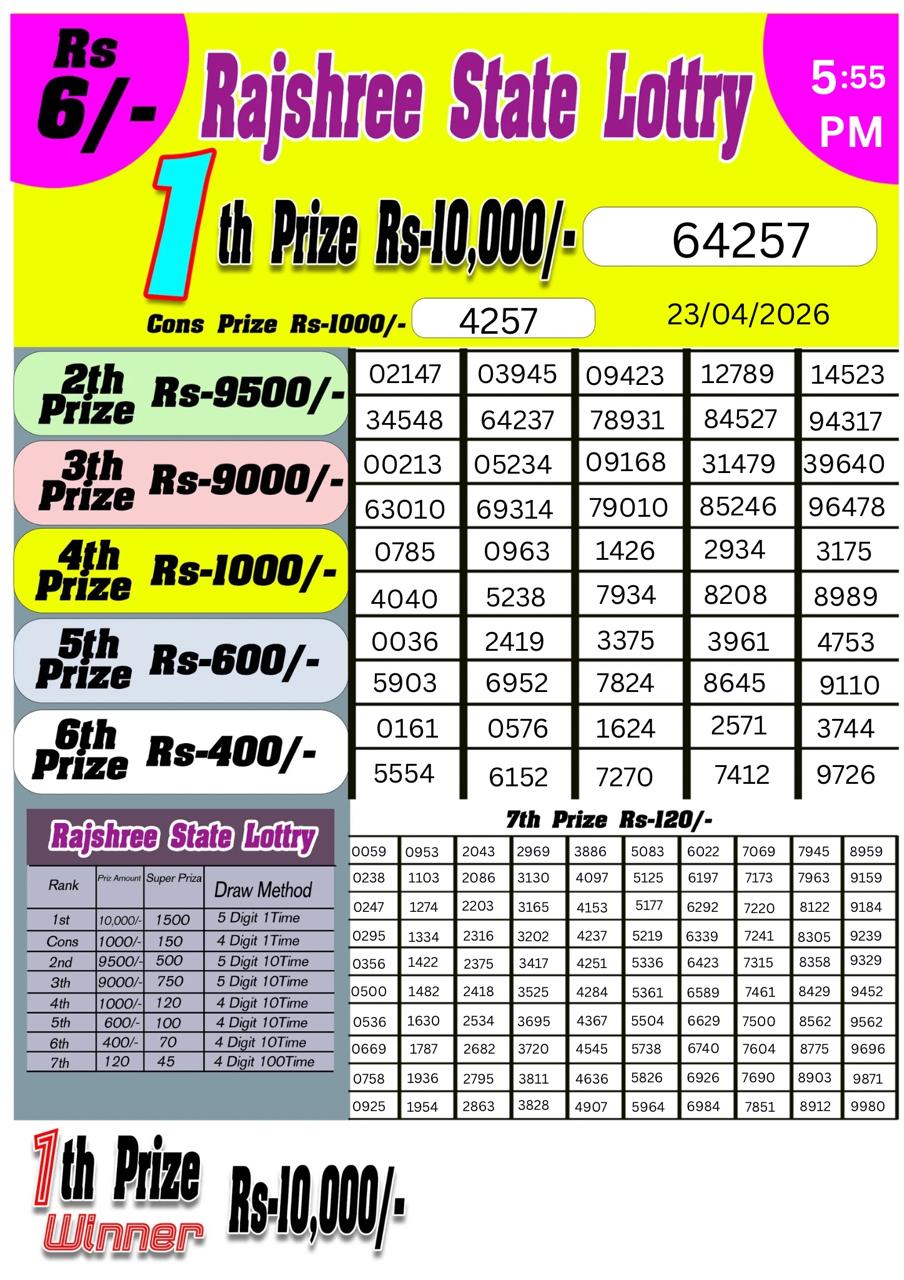 Rs 6/-

Rajshree State Lottry

5:55 PM

1th Prize Rs-10,000/- 64257

Cons Prize Rs-1000/- 4257

23/04/2026

2th Prize Rs-9500/-

| 02147 | 03945 | 09423 | 12789 | 14523 |
|---|---|---|---|---|
| 34548 | 64237 | 78931 | 84527 | 94317 |

3th Prize Rs-9000/-

| 00213 | 05234 | 09168 | 31479 | 39640 |
|---|---|---|---|---|
| 63010 | 69314 | 79010 | 85246 | 96478 |

4th Prize Rs-1000/-

| 0785 | 0963 | 1426 | 2934 | 3175 |
|---|---|---|---|---|
| 4040 | 5238 | 7934 | 8208 | 8989 |

5th Prize Rs-600/-

| 0036 | 2419 | 3375 | 3961 | 4753 |
|---|---|---|---|---|
| 5903 | 6952 | 7824 | 8645 | 9110 |

6th Prize Rs-400/-

| 0161 | 0576 | 1624 | 2571 | 3744 |
|---|---|---|---|---|
| 5554 | 6152 | 7270 | 7412 | 9726 |

Rajshree State Lottry

| Rank | Priz Amount | Super Priza | Draw Method |
|---|---|---|---|
| 1st | 10,000/- | 1500 | 5 Digit 1Time |
| Cons | 1000/- | 150 | 4 Digit 1Time |
| 2nd | 9500/- | 500 | 5 Digit 10Time |
| 3th | 9000/- | 750 | 5 Digit 10Time |
| 4th | 1000/- | 120 | 4 Digit 10Time |
| 5th | 600/- | 100 | 4 Digit 10Time |
| 6th | 400/- | 70 | 4 Digit 10Time |
| 7th | 120 | 45 | 4 Digit 100Time |

7th Prize Rs-120/-

| 0059 | 0953 | 2043 | 2969 | 3886 | 5083 | 6022 | 7069 | 7945 | 8959 |
|---|---|---|---|---|---|---|---|---|---|
| 0238 | 1103 | 2086 | 3130 | 4097 | 5125 | 6197 | 7173 | 7963 | 9159 |
| 0247 | 1274 | 2203 | 3165 | 4153 | 5177 | 6292 | 7220 | 8122 | 9184 |
| 0295 | 1334 | 2316 | 3202 | 4237 | 5219 | 6339 | 7241 | 8305 | 9239 |
| 0356 | 1422 | 2375 | 3417 | 4251 | 5336 | 6423 | 7315 | 8358 | 9329 |
| 0500 | 1482 | 2418 | 3525 | 4284 | 5361 | 6589 | 7461 | 8429 | 9452 |
| 0536 | 1630 | 2534 | 3695 | 4367 | 5504 | 6629 | 7500 | 8562 | 9562 |
| 0669 | 1787 | 2682 | 3720 | 4545 | 5738 | 6740 | 7604 | 8775 | 9696 |
| 0758 | 1936 | 2795 | 3811 | 4636 | 5826 | 6926 | 7690 | 8903 | 9871 |
| 0925 | 1954 | 2863 | 3828 | 4907 | 5964 | 6984 | 7851 | 8912 | 9980 |

1th Prize Winner Rs-10,000/-